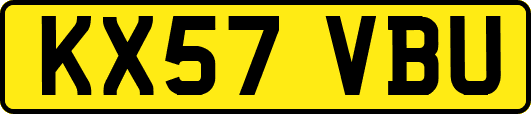 KX57 VBU